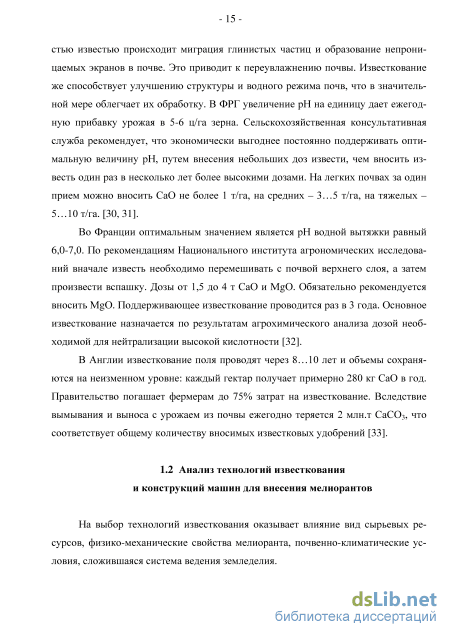 - 15 -

стью известью происходит миграция глинистых частиц и образование непроницаемых экранов в почве. Это приводит к переувлажнению почвы. Известкование же способствует улучшению структуры и водного режима почв, что в значительной мере облегчает их обработку. В ФРГ увеличение pH на единицу дает ежегодную прибавку урожая в 5-6 ц/га зерна. Сельскохозяйственная консультативная служба рекомендует, что экономически выгоднее постоянно поддерживать оптимальную величину pH, путем внесения небольших доз извести, чем вносить известь один раз в несколько лет более высокими дозами. На легких почвах за один прием можно вносить CaO не более 1 т/га, на средних – 3…5 т/га, на тяжелых – 5…10 т/га. [30, 31].

Во Франции оптимальным значением является pH водной вытяжки равный 6,0-7,0. По рекомендациям Национального института агрономических исследований вначале известь необходимо перемешивать с почвой верхнего слоя, а затем произвести вспашку. Дозы от 1,5 до 4 т CaO и MgO. Обязательно рекомендуется вносить MgO. Поддерживающее известкование проводится раз в 3 года. Основное известкование назначается по результатам агрохимического анализа дозой необходимой для нейтрализации высокой кислотности [32].

В Англии известкование поля проводят через 8…10 лет и объемы сохраняются на неизменном уровне: каждый гектар получает примерно 280 кг CaO в год. Правительство погашает фермерам до 75% затрат на известкование. Вследствие вымывания и выноса с урожаем из почвы ежегодно теряется 2 млн.т $CaCO_3$, что соответствует общему количеству вносимых известковых удобрений [33].

1.2 Анализ технологий известкования и конструкций машин для внесения мелиорантов

На выбор технологий известкования оказывает влияние вид сырьевых ресурсов, физико-механические свойства мелиоранта, почвенно-климатические условия, сложившаяся система ведения земледелия.

dsLib.net
библиотека диссертаций